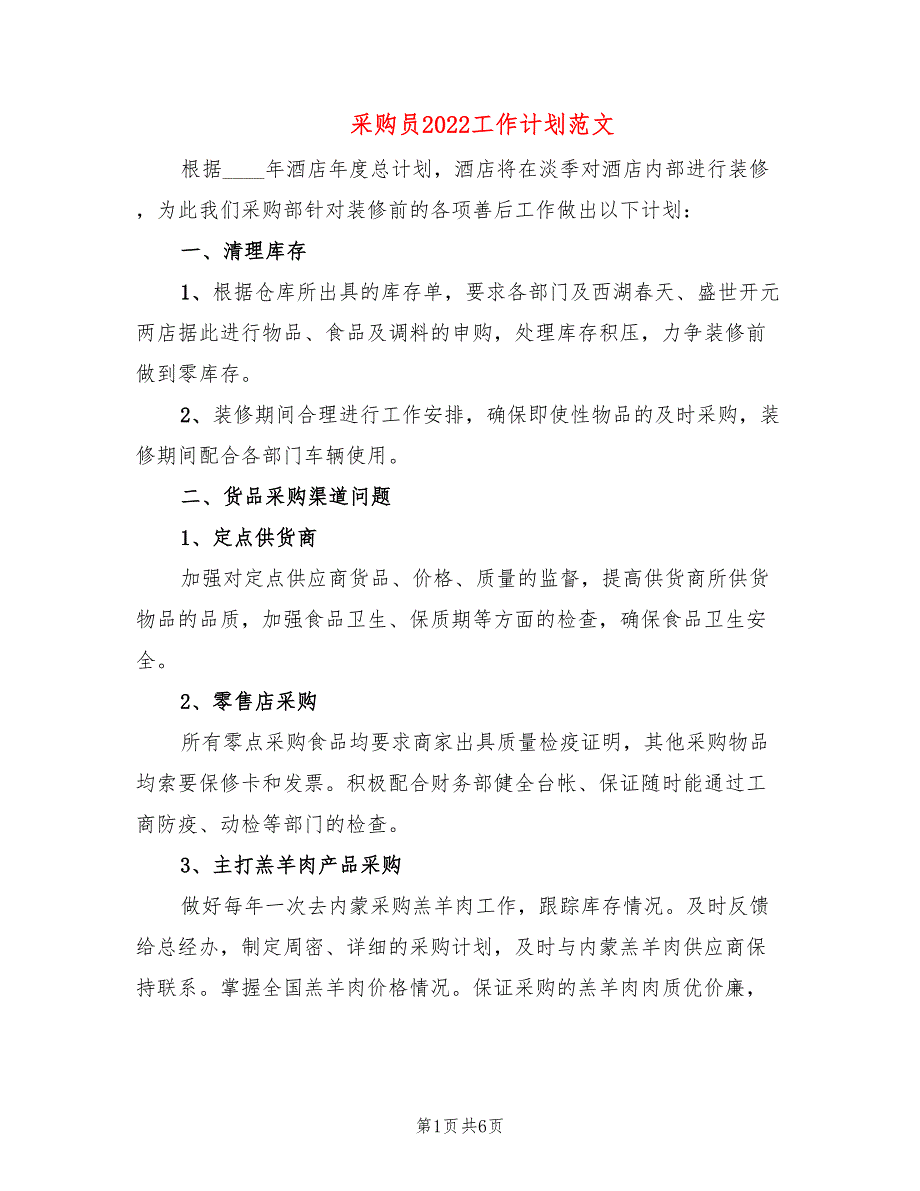 采购员2022工作计划范文

根据____年酒店年度总计划，酒店将在淡季对酒店内部进行装修，为此我们采购部针对装修前的各项善后工作做出以下计划：

一、清理库存

1、根据仓库所出具的库存单，要求各部门及西湖春天、盛世开元两店据此进行物品、食品及调料的申购，处理库存积压，力争装修前做到零库存。

2、装修期间合理进行工作安排，确保即使性物品的及时采购，装修期间配合各部门车辆使用。

二、货品采购渠道问题

1、定点供货商

加强对定点供应商货品、价格、质量的监督，提高供货商所供货物品的品质，加强食品卫生、保质期等方面的检查，确保食品卫生安全。

2、零售店采购

所有零点采购食品均要求商家出具质量检疫证明，其他采购物品均索要保修卡和发票。积极配合财务部健全台帐、保证随时能通过工商防疫、动检等部门的检查。

3、主打羔羊肉产品采购

做好每年一次去内蒙采购羔羊肉工作，跟踪库存情况。及时反馈给总经办，制定周密、详细的采购计划，及时与内蒙羔羊肉供应商保持联系。掌握全国羔羊肉价格情况。保证采购的羔羊肉肉质优价廉，

第1页 共6页